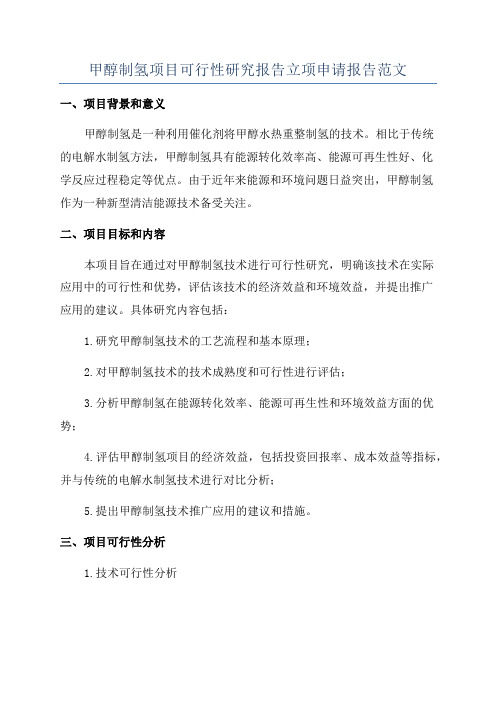 甲醇制氢项目可行性研究报告立项申请报告范文

一、项目背景和意义

甲醇制氢是一种利用催化剂将甲醇水热重整制氢的技术。相比于传统的电解水制氢方法，甲醇制氢具有能源转化效率高、能源可再生性好、化学反应过程稳定等优点。由于近年来能源和环境问题日益突出，甲醇制氢作为一种新型清洁能源技术备受关注。

二、项目目标和内容

本项目旨在通过对甲醇制氢技术进行可行性研究，明确该技术在实际应用中的可行性和优势，评估该技术的经济效益和环境效益，并提出推广应用的建议。具体研究内容包括：

1.研究甲醇制氢技术的工艺流程和基本原理；

2.对甲醇制氢技术的技术成熟度和可行性进行评估；

3.分析甲醇制氢在能源转化效率、能源可再生性和环境效益方面的优势；

4.评估甲醇制氢项目的经济效益，包括投资回报率、成本效益等指标，并与传统的电解水制氢技术进行对比分析；

5.提出甲醇制氢技术推广应用的建议和措施。

三、项目可行性分析

1.技术可行性分析